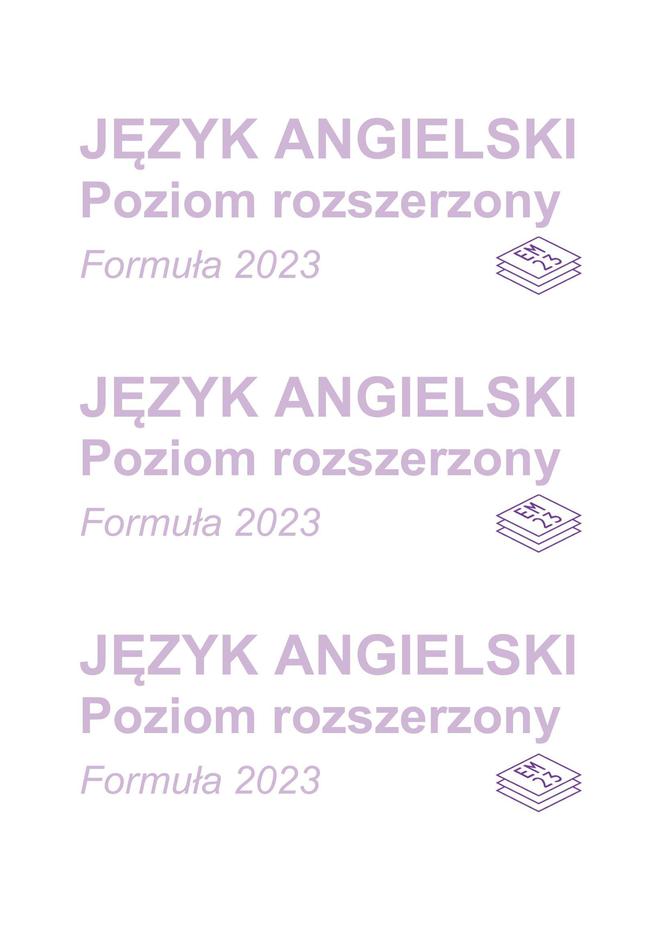 JĘZYK ANGIELSKI
Poziom rozszerzony
Formuła 2023

EM
23

JĘZYK ANGIELSKI
Poziom rozszerzony
Formuła 2023

EM
23

JĘZYK ANGIELSKI
Poziom rozszerzony
Formuła 2023

EM
23